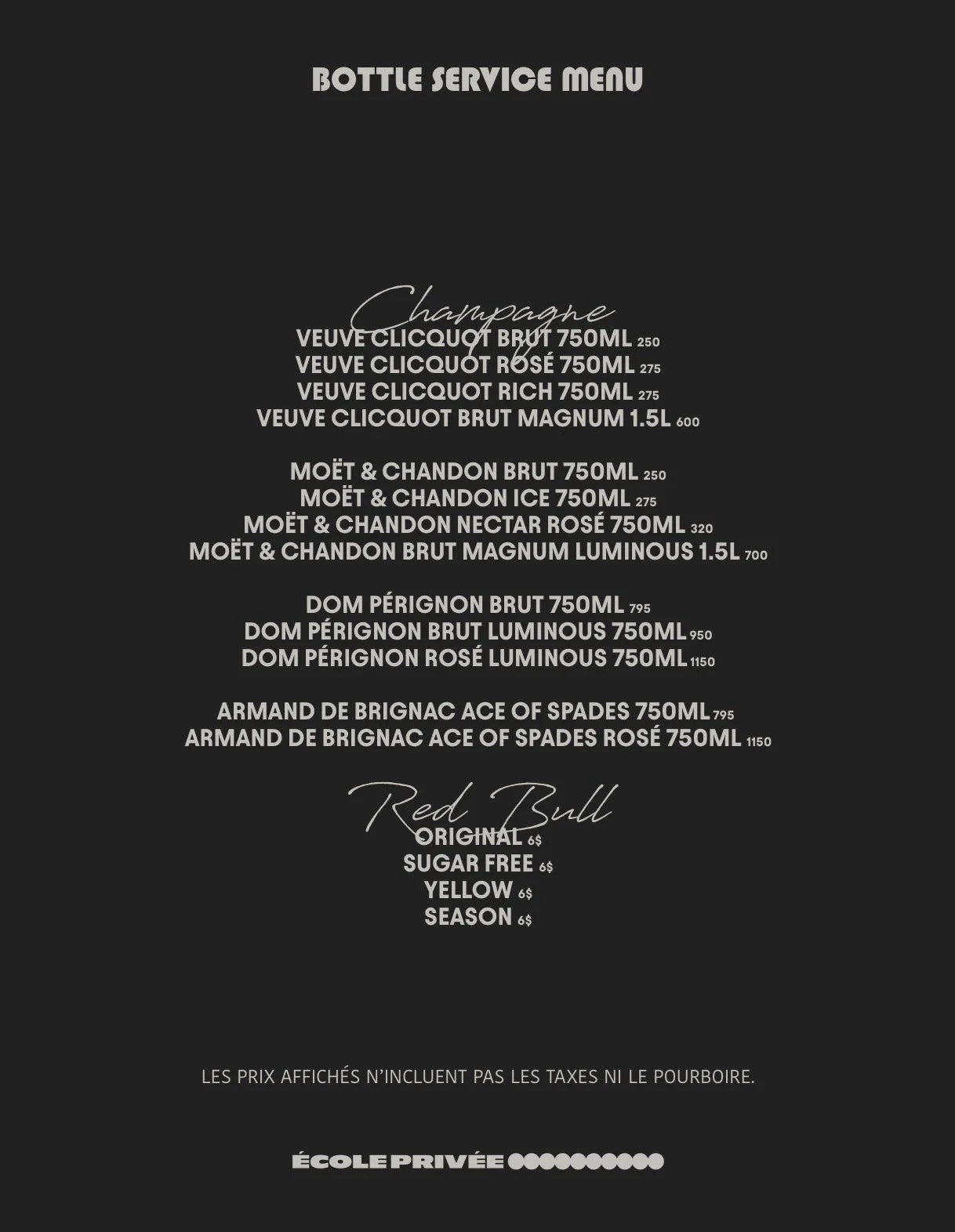 BOTTLE SERVICE MENU

Champagne

VEUVE CLICQUOT BRUT 750ML 250
VEUVE CLICQUOT ROSÉ 750ML 275
VEUVE CLICQUOT RICH 750ML 275
VEUVE CLICQUOT BRUT MAGNUM 1.5L 600

MOËT & CHANDON BRUT 750ML 250
MOËT & CHANDON ICE 750ML 275
MOËT & CHANDON NECTAR ROSÉ 750ML 320
MOËT & CHANDON BRUT MAGNUM LUMINOUS 1.5L 700

DOM PÉRIGNON BRUT 750ML 795
DOM PÉRIGNON BRUT LUMINOUS 750ML 950
DOM PÉRIGNON ROSÉ LUMINOUS 750ML 1150

ARMAND DE BRIGNAC ACE OF SPADES 750ML 795
ARMAND DE BRIGNAC ACE OF SPADES ROSÉ 750ML 1150

Red Bull

ORIGINAL 6$
SUGAR FREE 6$
YELLOW 6$
SEASON 6$

LES PRIX AFFICHÉS N'INCLUENT PAS LES TAXES NI LE POURBOIRE.

ÉCOLE PRIVÉE